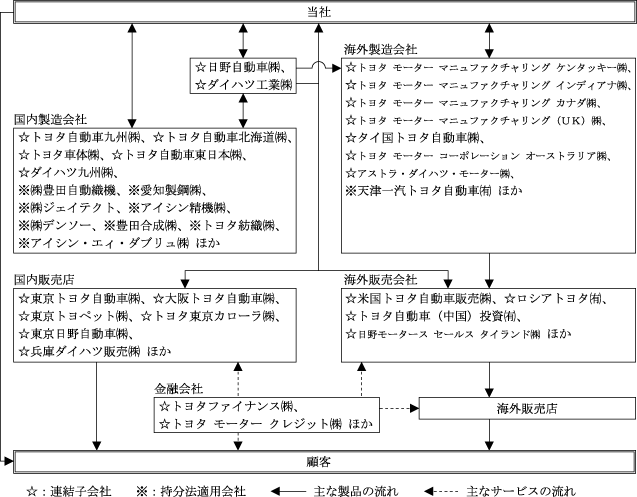 当社

☆日野自動車㈱、
☆ダイハツ工業㈱

海外製造会社
☆トヨタ モーター マニュファクチャリング ケンタッキー㈱、
☆トヨタ モーター マニュファクチャリング インディアナ㈱、
☆トヨタ モーター マニュファクチャリング カナダ㈱、
☆トヨタ モーター マニュファクチャリング（UK）㈱、
☆タイ国トヨタ自動車㈱、
☆トヨタ モーター コーポレーション オーストラリア㈱、
☆アストラ・ダイハツ・モーター㈱、
※天津一汽トヨタ自動車㈲ ほか

国内製造会社
☆トヨタ自動車九州㈱、☆トヨタ自動車北海道㈱、
☆トヨタ車体㈱、☆トヨタ自動車東日本㈱、
☆ダイハツ九州㈱、
※㈱豊田自動織機、※愛知製鋼㈱、
※㈱ジェイテクト、※アイシン精機㈱、
※㈱デンソー、※豊田合成㈱、※トヨタ紡織㈱、
※アイシン・エィ・ダブリュ㈱ ほか

国内販売店
☆東京トヨタ自動車㈱、☆大阪トヨタ自動車㈱、
☆東京トヨペット㈱、☆トヨタ東京カローラ㈱、
☆東京日野自動車㈱、
☆兵庫ダイハツ販売㈱ ほか

海外販売会社
☆米国トヨタ自動車販売㈱、☆ロシアトヨタ㈲、
☆トヨタ自動車（中国）投資㈲、
☆日野モータース セールス タイランド㈱ ほか

金融会社
☆トヨタファイナンス㈱、
☆トヨタ モーター クレジット㈱ ほか

海外販売店

顧客

☆：連結子会社 ※：持分法適用会社 主な製品の流れ 主なサービスの流れ